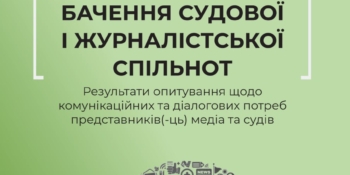 БАЧЕННЯ СУДОВОЇ
І ЖУРНАЛІСТСЬКОЇ
СПІЛЬНОТ

Результати опитування щодо комунікаційних та діалогових потреб представників(-ць) медіа та судів